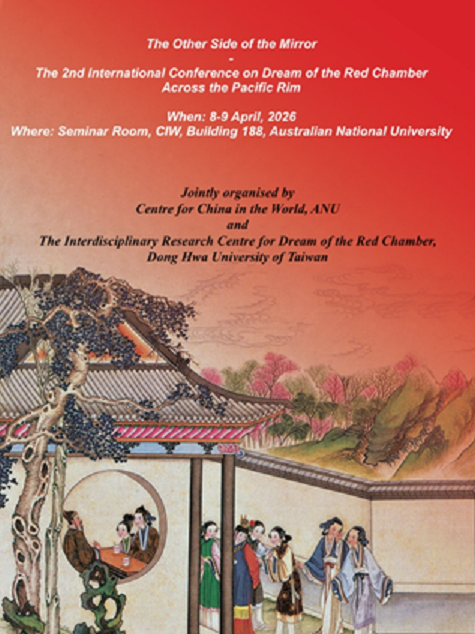 The Other Side of the Mirror

-

The 2nd International Conference on Dream of the Red Chamber Across the Pacific Rim

When: 8-9 April, 2026
Where: Seminar Room, CIW, Building 188, Australian National University

Jointly organised by
Centre for China in the World, ANU
and
The Interdisciplinary Research Centre for Dream of the Red Chamber,
Dong Hwa University of Taiwan